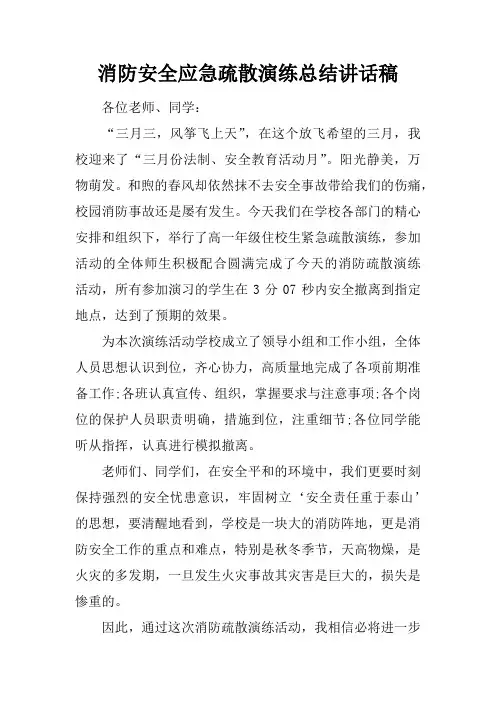 消防安全应急疏散演练总结讲话稿

各位老师、同学：

“三月三，风筝飞上天”，在这个放飞希望的三月，我校迎来了“三月份法制、安全教育活动月”。阳光静美，万物萌发。和煦的春风却依然抹不去安全事故带给我们的伤痛，校园消防事故还是屡有发生。今天我们在学校各部门的精心安排和组织下，举行了高一年级住校生紧急疏散演练，参加活动的全体师生积极配合圆满完成了今天的消防疏散演练活动，所有参加演习的学生在 3 分 07 秒内安全撤离到指定地点，达到了预期的效果。

为本次演练活动学校成立了领导小组和工作小组，全体人员思想认识到位，齐心协力，高质量地完成了各项前期准备工作;各班认真宣传、组织，掌握要求与注意事项;各个岗位的保护人员职责明确，措施到位，注重细节;各位同学能听从指挥，认真进行模拟撤离。

老师们、同学们，在安全平和的环境中，我们更要时刻保持强烈的安全忧患意识，牢固树立‘安全责任重于泰山’的思想，要清醒地看到，学校是一块大的消防阵地，更是消防安全工作的重点和难点，特别是秋冬季节，天高物燥，是火灾的多发期，一旦发生火灾事故其灾害是巨大的，损失是惨重的。

因此，通过这次消防疏散演练活动，我相信必将进一步